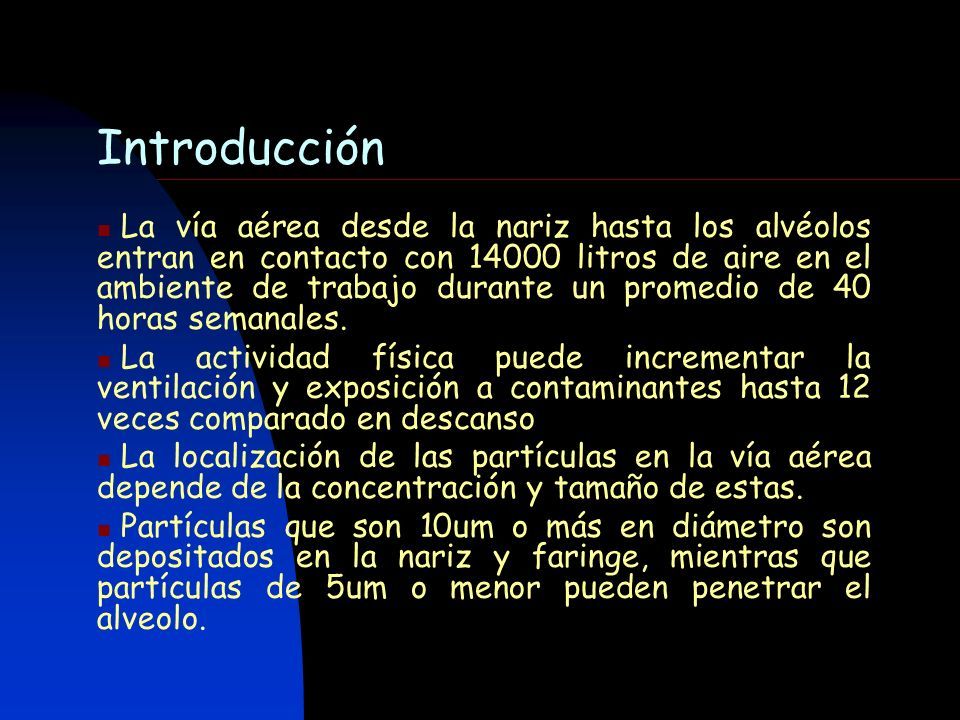 Introducción

La vía aérea desde la nariz hasta los alvéolos entran en contacto con 14000 litros de aire en el ambiente de trabajo durante un promedio de 40 horas semanales.

La actividad física puede incrementar la ventilación y exposición a contaminantes hasta 12 veces comparado en descanso

La localización de las partículas en la vía aérea depende de la concentración y tamaño de estas.

Partículas que son 10um o más en diámetro son depositados en la nariz y faringe, mientras que partículas de 5um o menor pueden penetrar el alveolo.